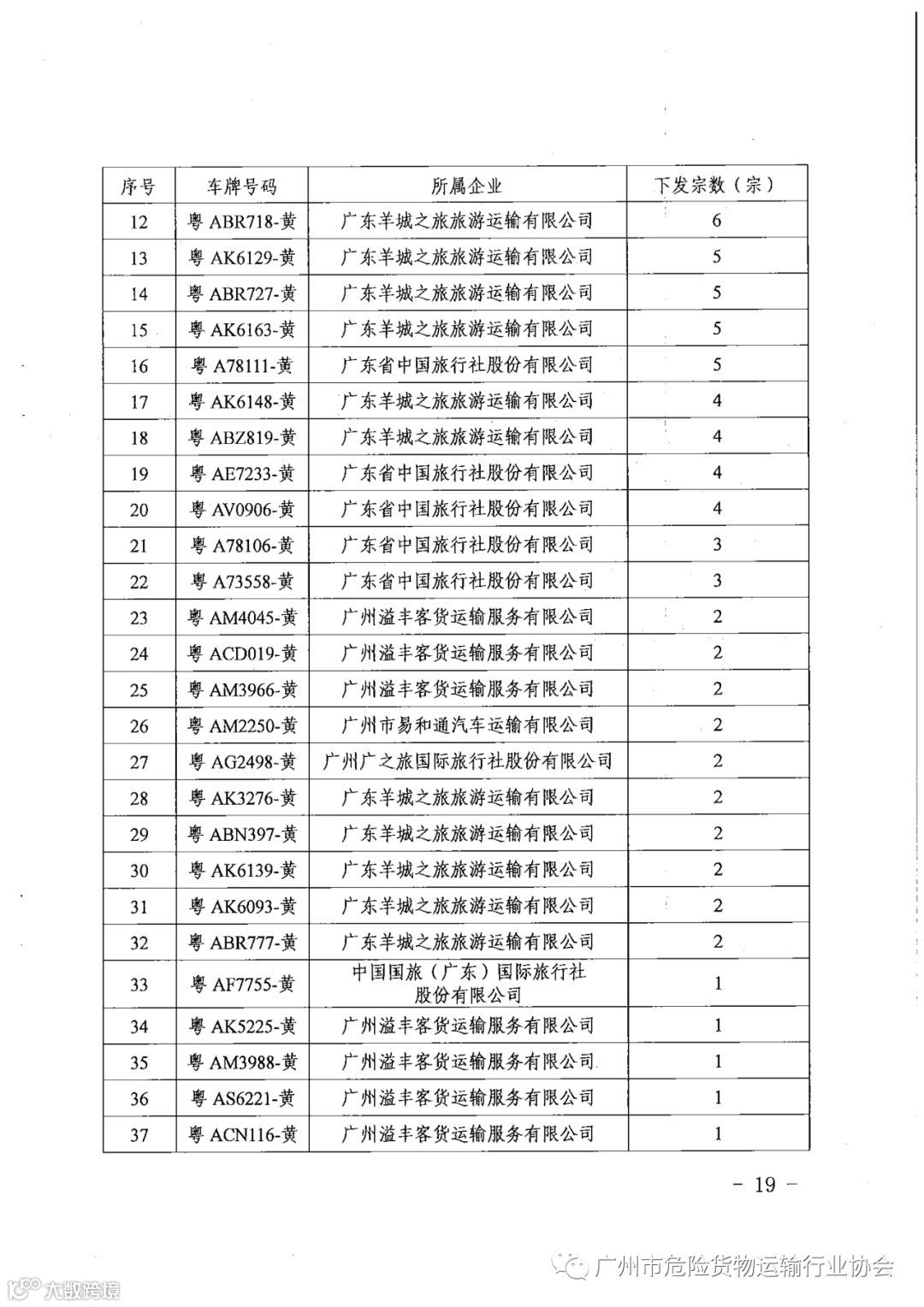 | 序号 | 车牌号码 | 所属企业 | 下发宗数（宗） |
|---|---|---|---|
| 12 | 粤 ABR718-黄 | 广东羊城之旅旅游运输有限公司 | 6 |
| 13 | 粤 AK6129-黄 | 广东羊城之旅旅游运输有限公司 | 5 |
| 14 | 粤 ABR727-黄 | 广东羊城之旅旅游运输有限公司 | 5 |
| 15 | 粤 AK6163-黄 | 广东羊城之旅旅游运输有限公司 | 5 |
| 16 | 粤 A78111-黄 | 广东省中国旅行社股份有限公司 | 5 |
| 17 | 粤 AK6148-黄 | 广东羊城之旅旅游运输有限公司 | 4 |
| 18 | 粤 ABZ819-黄 | 广东羊城之旅旅游运输有限公司 | 4 |
| 19 | 粤 AE7233-黄 | 广东省中国旅行社股份有限公司 | 4 |
| 20 | 粤 AV0906-黄 | 广东省中国旅行社股份有限公司 | 4 |
| 21 | 粤 A78106-黄 | 广东省中国旅行社股份有限公司 | 3 |
| 22 | 粤 A73558-黄 | 广东省中国旅行社股份有限公司 | 3 |
| 23 | 粤 AM4045-黄 | 广州溢丰客货运输服务有限公司 | 2 |
| 24 | 粤 ACD019-黄 | 广州溢丰客货运输服务有限公司 | 2 |
| 25 | 粤 AM3966-黄 | 广州溢丰客货运输服务有限公司 | 2 |
| 26 | 粤 AM2250-黄 | 广州市易和通汽车运输有限公司 | 2 |
| 27 | 粤 AG2498-黄 | 广州广之旅国际旅行社股份有限公司 | 2 |
| 28 | 粤 AK3276-黄 | 广东羊城之旅旅游运输有限公司 | 2 |
| 29 | 粤 ABN397-黄 | 广东羊城之旅旅游运输有限公司 | 2 |
| 30 | 粤 AK6139-黄 | 广东羊城之旅旅游运输有限公司 | 2 |
| 31 | 粤 AK6093-黄 | 广东羊城之旅旅游运输有限公司 | 2 |
| 32 | 粤 ABR777-黄 | 广东羊城之旅旅游运输有限公司 | 2 |
| 33 | 粤 AF7755-黄 | 中国国旅（广东）国际旅行社股份有限公司 | 1 |
| 34 | 粤 AK5225-黄 | 广州溢丰客货运输服务有限公司 | 1 |
| 35 | 粤 AM3988-黄 | 广州溢丰客货运输服务有限公司 | 1 |
| 36 | 粤 AS6221-黄 | 广州溢丰客货运输服务有限公司 | 1 |
| 37 | 粤 ACN116-黄 | 广州溢丰客货运输服务有限公司 | 1 |

- 19 -

广州市危险货物运输行业协会

大数跨境